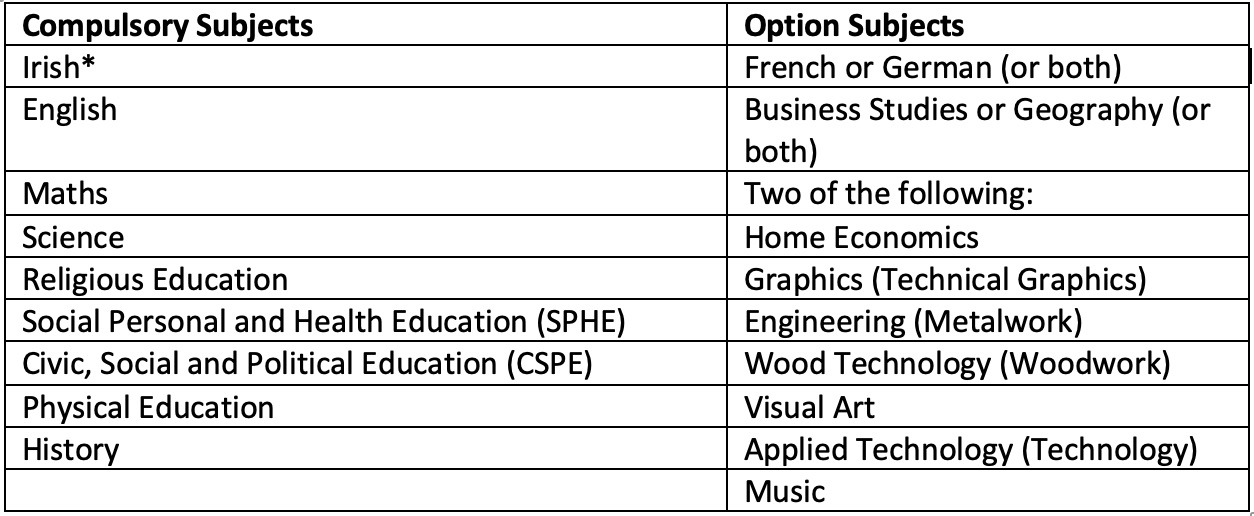 | Compulsory Subjects | Option Subjects |
|---|---|
| Irish* | French or German (or both) |
| English | Business Studies or Geography (or both) |
| Maths | Two of the following: |
| Science | Home Economics |
| Religious Education | Graphics (Technical Graphics) |
| Social Personal and Health Education (SPHE) | Engineering (Metalwork) |
| Civic, Social and Political Education (CSPE) | Wood Technology (Woodwork) |
| Physical Education | Visual Art |
| History | Applied Technology (Technology) |
| | Music |